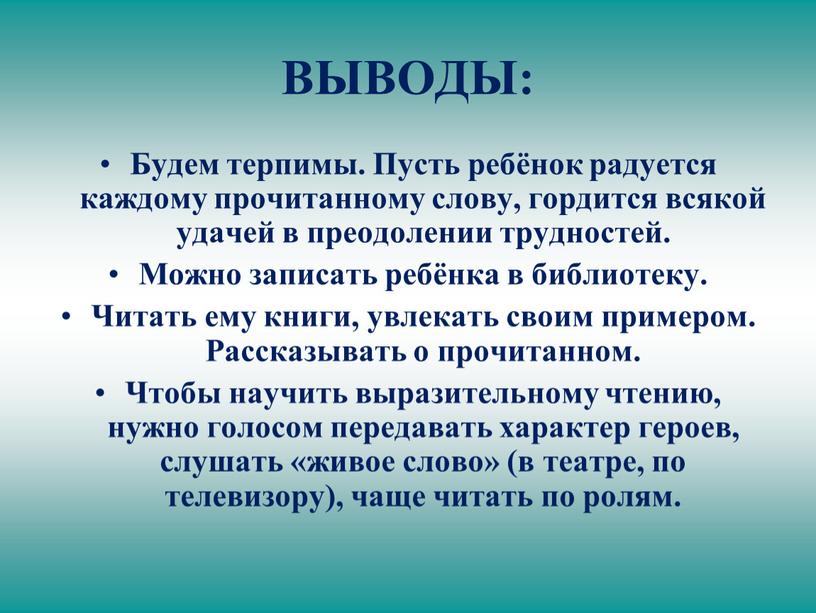 ВЫВОДЫ:

• Будем терпимы. Пусть ребёнок радуется каждому прочитанному слову, гордится всякой удачей в преодолении трудностей.

• Можно записать ребёнка в библиотеку.

• Читать ему книги, увлекать своим примером. Рассказывать о прочитанном.

• Чтобы научить выразительному чтению, нужно голосом передавать характер героев, слушать «живое слово» (в театре, по телевизору), чаще читать по ролям.